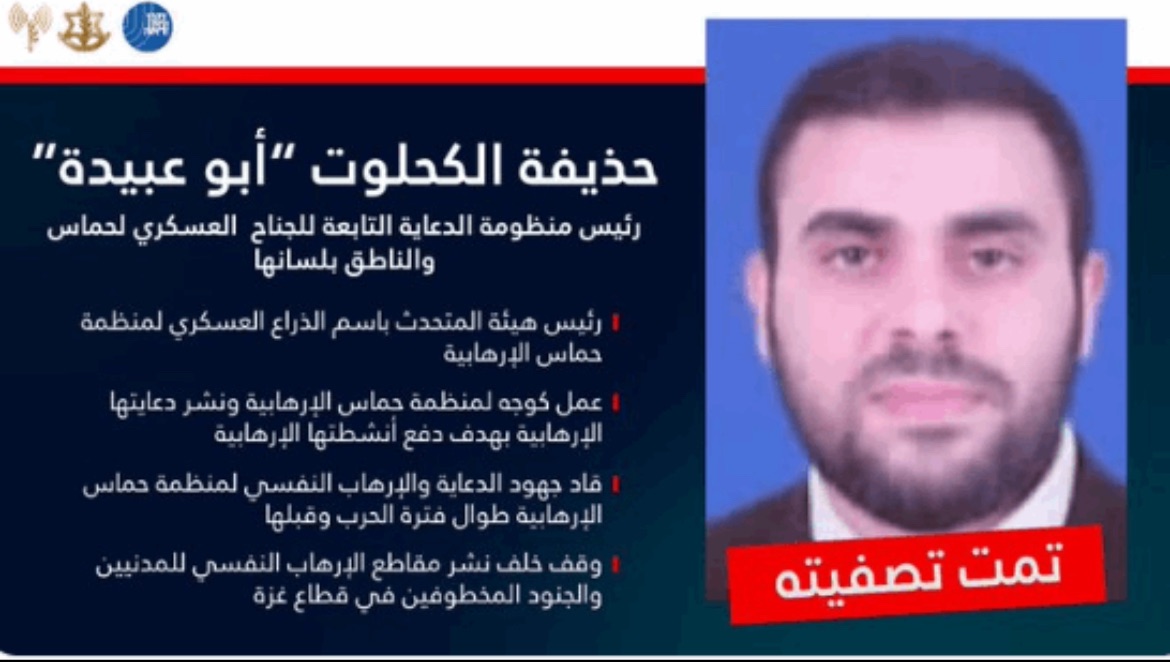 حذيفة الكحلوت "أبو عبيدة"

رئيس منظومة الدعاية التابعة للجناح العسكري لحماس والناطق بلسانها

رئيس هيئة المتحدث باسم الذراع العسكري لمنظمة حماس الإرهابية

عمل كوجه لمنظمة حماس الإرهابية ونشر دعايتها الإرهابية بهدف دفع أنشطتها الإرهابية

قاد جهود الدعاية والإرهاب النفسي لمنظمة حماس الإرهابية طوال فترة الحرب وقبلها

وقف خلف نشر مقاطع الإرهاب النفسي للمدنيين والجنود المخطوفين في قطاع غزة

تمت تصفيته